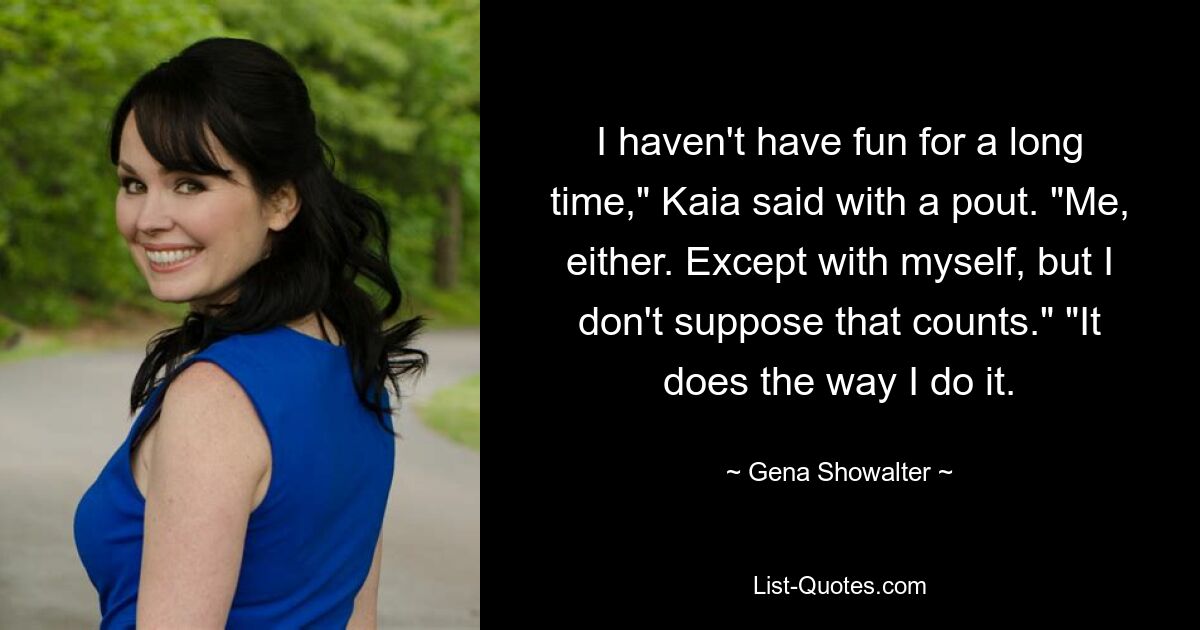 I haven't have fun for a long time," Kaia said with a pout. "Me, either. Except with myself, but I don't suppose that counts." "It does the way I do it.

~ Gena Showalter ~

List-Quotes.com